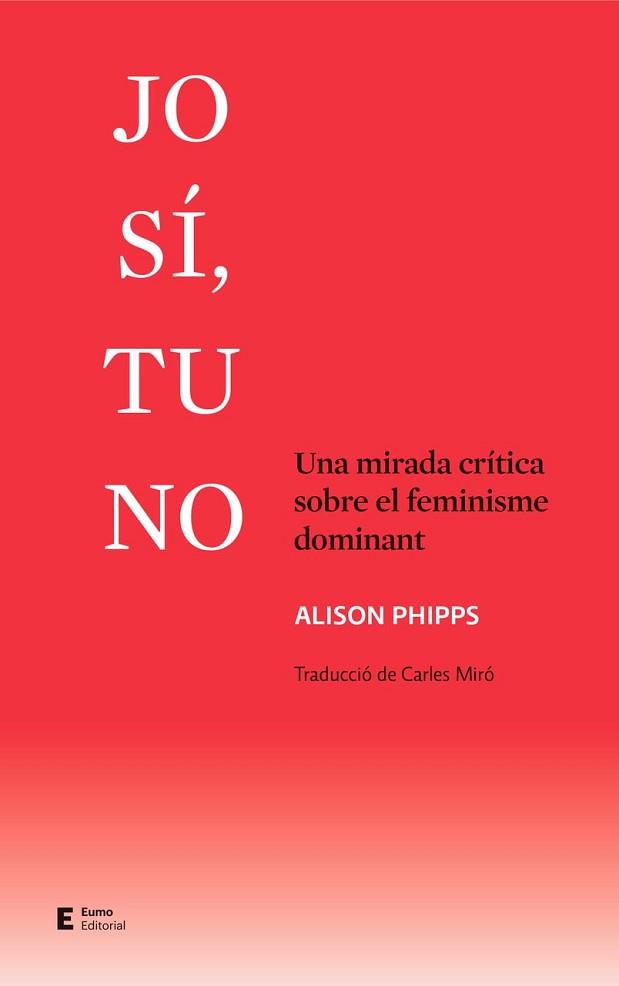 JO
SÍ,
TU
NO

Una mirada crítica sobre el feminisme dominant

ALISON PHIPPS

Traducció de Carles Miró

E Eumo Editorial